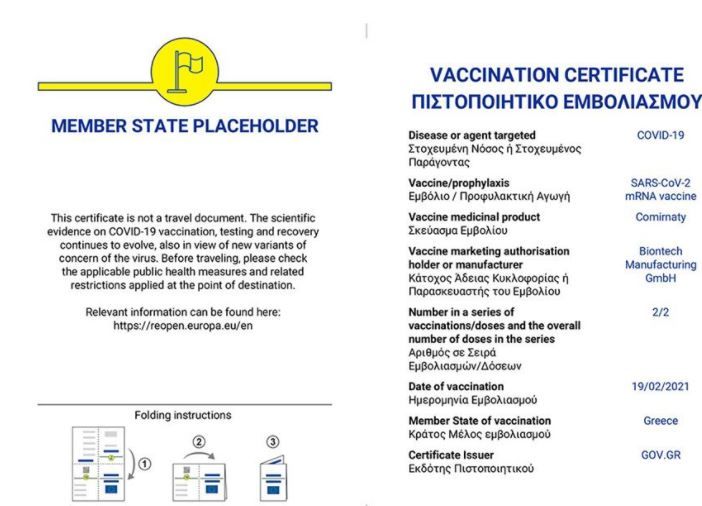 MEMBER STATE PLACEHOLDER

This certificate is not a travel document. The scientific evidence on COVID-19 vaccination, testing and recovery continues to evolve, also in view of new variants of concern of the virus. Before traveling, please check the applicable public health measures and related restrictions applied at the point of destination.

Relevant information can be found here: https://reopen.europa.eu/en

Folding instructions

1

2

3

VACCINATION CERTIFICATE
ΠΙΣΤΟΠΟΙΗΤΙΚΟ ΕΜΒΟΛΙΑΣΜΟΥ

| | |
|---|---|
| Disease or agent targeted Στοχευμένη Νόσος ή Στοχευμένος Παράγοντας | COVID-19 |
| Vaccine/prophylaxis Εμβόλιο / Προφυλακτική Αγωγή | SARS-CoV-2 mRNA vaccine |
| Vaccine medicinal product Σκεύασμα Εμβολίου | Comirnaty |
| Vaccine marketing authorisation holder or manufacturer Κάτοχος Άδειας Κυκλοφορίας ή Παρασκευαστής του Εμβολίου | Biontech Manufacturing GmbH |
| Number in a series of vaccinations/doses and the overall number of doses in the series Αριθμός σε Σειρά Εμβολιασμών/Δόσεων | 2/2 |
| Date of vaccination Ημερομηνία Εμβολιασμού | 19/02/2021 |
| Member State of vaccination Κράτος Μέλος εμβολιασμού | Greece |
| Certificate Issuer Εκδότης Πιστοποιητικού | GOV.GR |